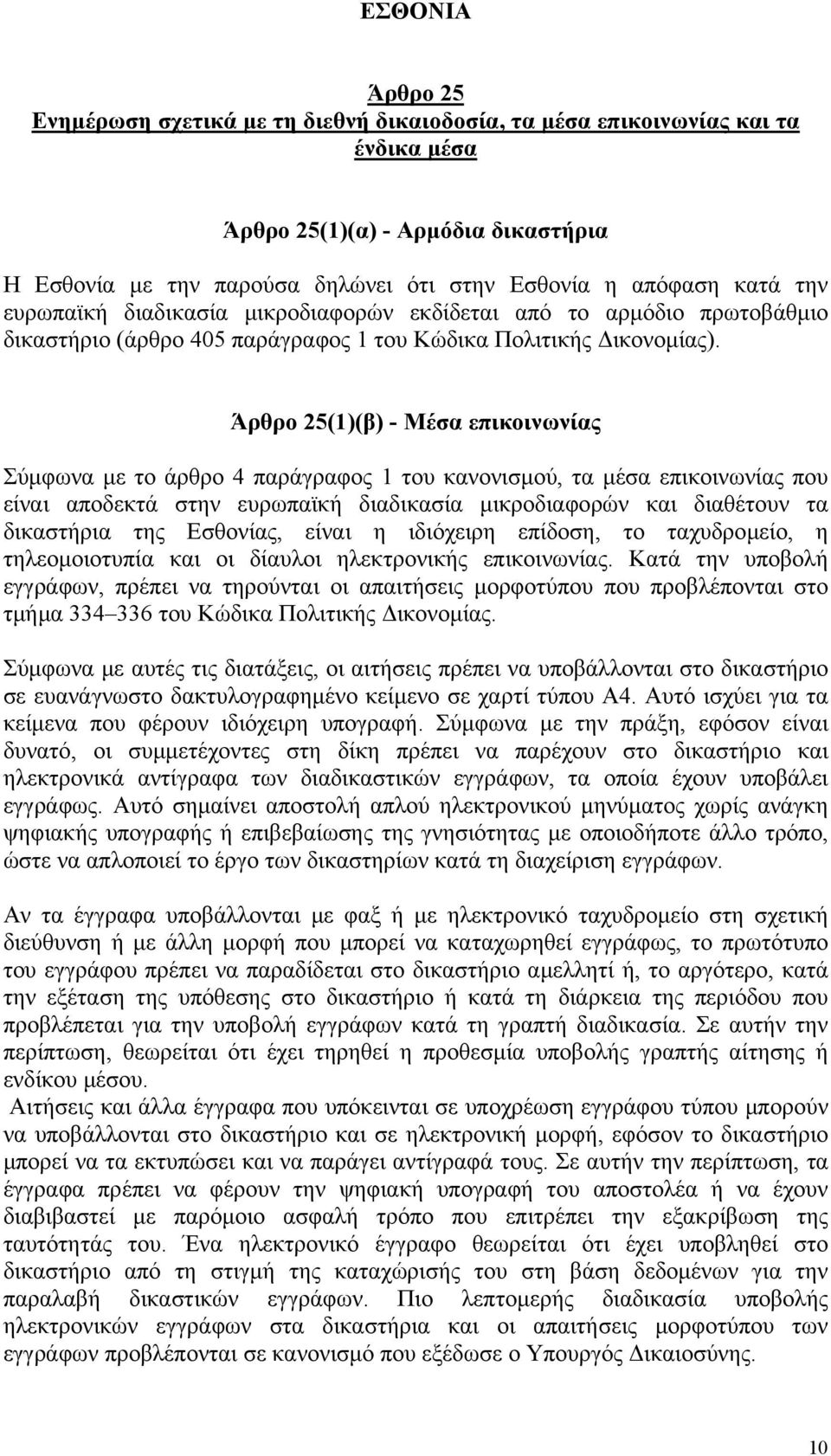 ΕΣΘΟΝΙΑ

Άρθρο 25
Ενημέρωση σχετικά με τη διεθνή δικαιοδοσία, τα μέσα επικοινωνίας και τα ένδικα μέσα

Άρθρο 25(1)(α) - Αρμόδια δικαστήρια

Η Εσθονία με την παρούσα δηλώνει ότι στην Εσθονία η απόφαση κατά την ευρωπαϊκή διαδικασία μικροδιαφορών εκδίδεται από το αρμόδιο πρωτοβάθμιο δικαστήριο (άρθρο 405 παράγραφος 1 του Κώδικα Πολιτικής Δικονομίας).

Άρθρο 25(1)(β) - Μέσα επικοινωνίας

Σύμφωνα με το άρθρο 4 παράγραφος 1 του κανονισμού, τα μέσα επικοινωνίας που είναι αποδεκτά στην ευρωπαϊκή διαδικασία μικροδιαφορών και διαθέτουν τα δικαστήρια της Εσθονίας, είναι η ιδιόχειρη επίδοση, το ταχυδρομείο, η τηλεομοιοτυπία και οι δίαυλοι ηλεκτρονικής επικοινωνίας. Κατά την υποβολή εγγράφων, πρέπει να τηρούνται οι απαιτήσεις μορφοτύπου που προβλέπονται στο τμήμα 334–336 του Κώδικα Πολιτικής Δικονομίας.

Σύμφωνα με αυτές τις διατάξεις, οι αιτήσεις πρέπει να υποβάλλονται στο δικαστήριο σε ευανάγνωστο δακτυλογραφημένο κείμενο σε χαρτί τύπου Α4. Αυτό ισχύει για τα κείμενα που φέρουν ιδιόχειρη υπογραφή. Σύμφωνα με την πράξη, εφόσον είναι δυνατό, οι συμμετέχοντες στη δίκη πρέπει να παρέχουν στο δικαστήριο και ηλεκτρονικά αντίγραφα των διαδικαστικών εγγράφων, τα οποία έχουν υποβάλει εγγράφως. Αυτό σημαίνει αποστολή απλού ηλεκτρονικού μηνύματος χωρίς ανάγκη ψηφιακής υπογραφής ή επιβεβαίωσης της γνησιότητας με οποιοδήποτε άλλο τρόπο, ώστε να απλοποιεί το έργο των δικαστηρίων κατά τη διαχείριση εγγράφων.

Αν τα έγγραφα υποβάλλονται με φαξ ή με ηλεκτρονικό ταχυδρομείο στη σχετική διεύθυνση ή με άλλη μορφή που μπορεί να καταχωρηθεί εγγράφως, το πρωτότυπο του εγγράφου πρέπει να παραδίδεται στο δικαστήριο αμελλητί ή, το αργότερο, κατά την εξέταση της υπόθεσης στο δικαστήριο ή κατά τη διάρκεια της περιόδου που προβλέπεται για την υποβολή εγγράφων κατά τη γραπτή διαδικασία. Σε αυτήν την περίπτωση, θεωρείται ότι έχει τηρηθεί η προθεσμία υποβολής γραπτής αίτησης ή ενδίκου μέσου.
Αιτήσεις και άλλα έγγραφα που υπόκεινται σε υποχρέωση εγγράφου τύπου μπορούν να υποβάλλονται στο δικαστήριο και σε ηλεκτρονική μορφή, εφόσον το δικαστήριο μπορεί να τα εκτυπώσει και να παράγει αντίγραφά τους. Σε αυτήν την περίπτωση, τα έγγραφα πρέπει να φέρουν την ψηφιακή υπογραφή του αποστολέα ή να έχουν διαβιβαστεί με παρόμοιο ασφαλή τρόπο που επιτρέπει την εξακρίβωση της ταυτότητάς του. Ένα ηλεκτρονικό έγγραφο θεωρείται ότι έχει υποβληθεί στο δικαστήριο από τη στιγμή της καταχώρισής του στη βάση δεδομένων για την παραλαβή δικαστικών εγγράφων. Πιο λεπτομερής διαδικασία υποβολής ηλεκτρονικών εγγράφων στα δικαστήρια και οι απαιτήσεις μορφοτύπου των εγγράφων προβλέπονται σε κανονισμό που εξέδωσε ο Υπουργός Δικαιοσύνης.

10